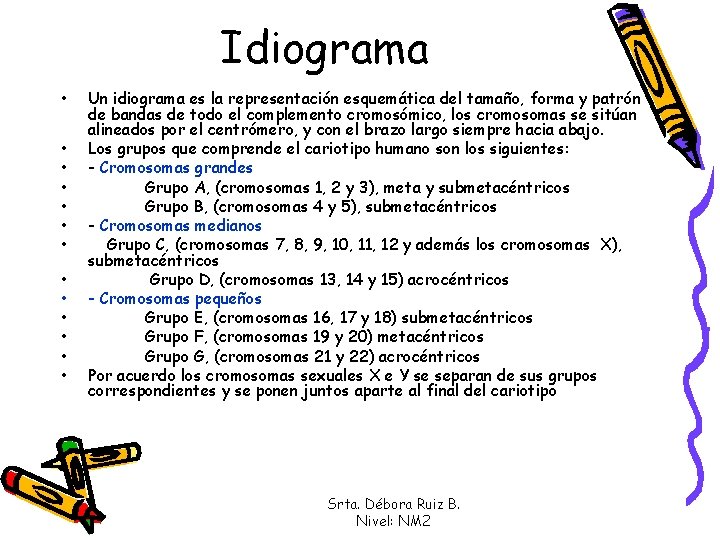 Idiograma

• Un idiograma es la representación esquemática del tamaño, forma y patrón de bandas de todo el complemento cromosómico, los cromosomas se sitúan alineados por el centrómero, y con el brazo largo siempre hacia abajo.
• Los grupos que comprende el cariotipo humano son los siguientes:
• - Cromosomas grandes
• Grupo A, (cromosomas 1, 2 y 3), meta y submetacéntricos
• Grupo B, (cromosomas 4 y 5), submetacéntricos
• - Cromosomas medianos
• Grupo C, (cromosomas 7, 8, 9, 10, 11, 12 y además los cromosomas X), submetacéntricos
• Grupo D, (cromosomas 13, 14 y 15) acrocéntricos
• - Cromosomas pequeños
• Grupo E, (cromosomas 16, 17 y 18) submetacéntricos
• Grupo F, (cromosomas 19 y 20) metacéntricos
• Grupo G, (cromosomas 21 y 22) acrocéntricos
• Por acuerdo los cromosomas sexuales X e Y se separan de sus grupos correspondientes y se ponen juntos aparte al final del cariotipo

Srta. Débora Ruiz B.
Nivel: NM2